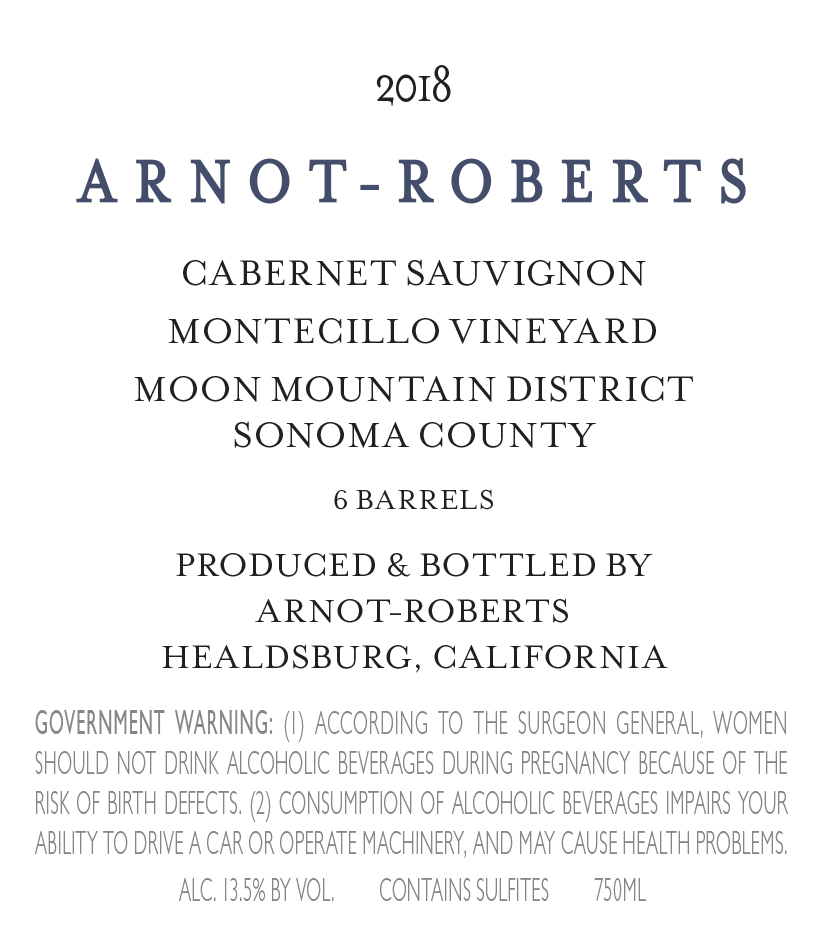 2018

ARNOT-ROBERTS

CABERNET SAUVIGNON

MONTECILLO VINEYARD

MOON MOUNTAIN DISTRICT
SONOMA COUNTY

6 BARRELS

PRODUCED & BOTTLED BY
ARNOT-ROBERTS
HEALDSBURG, CALIFORNIA

GOVERNMENT WARNING: (1) ACCORDING TO THE SURGEON GENERAL, WOMEN SHOULD NOT DRINK ALCOHOLIC BEVERAGES DURING PREGNANCY BECAUSE OF THE RISK OF BIRTH DEFECTS. (2) CONSUMPTION OF ALCOHOLIC BEVERAGES IMPAIRS YOUR ABILITY TO DRIVE A CAR OR OPERATE MACHINERY, AND MAY CAUSE HEALTH PROBLEMS.

ALC. 13.5% BY VOL. CONTAINS SULFITES 750ML